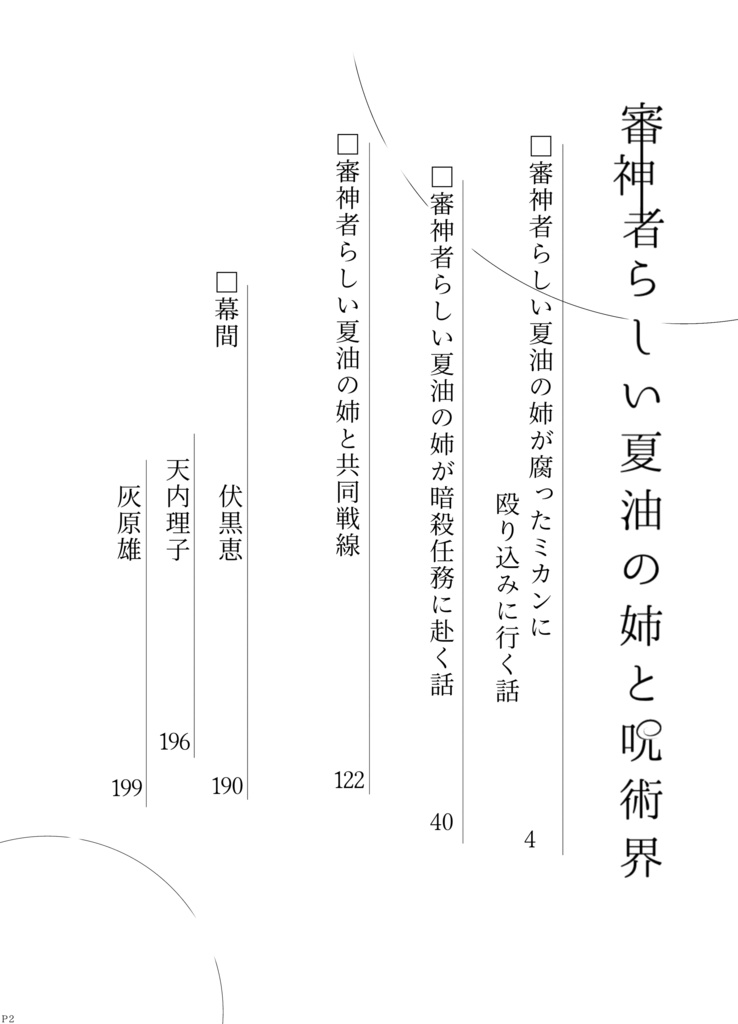 審神者らしい夏油の姉と呪術界

□審神者らしい夏油の姉が腐ったミカンに殴り込みに行く話
4

□審神者らしい夏油の姉が暗殺任務に赴く話
40

□審神者らしい夏油の姉と共同戦線
122

□幕間
伏黒恵
190

天内理子
196

灰原雄
199

P2